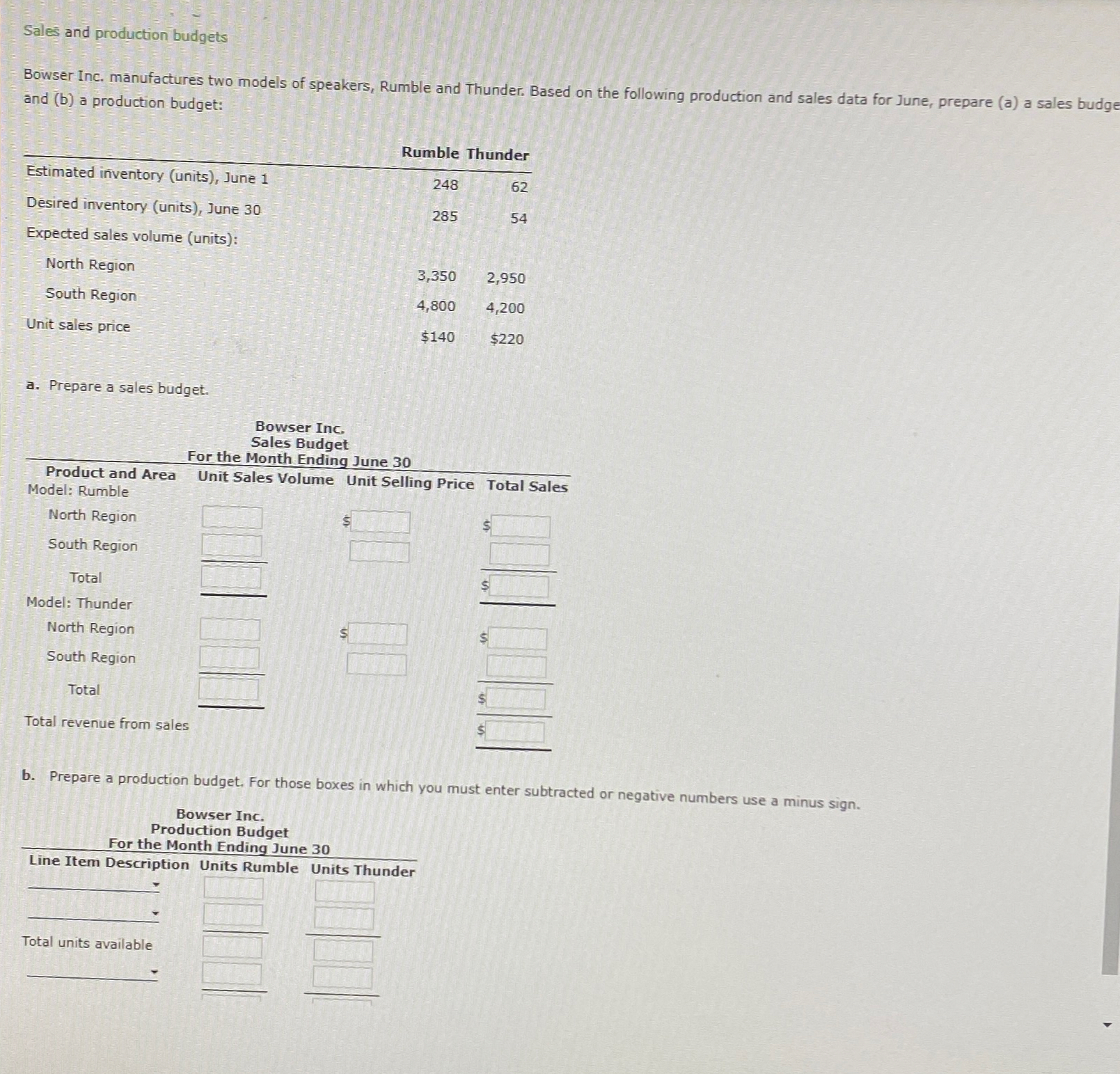 Sales and production budgets

Bowser Inc. manufactures two models of speakers, Rumble and Thunder. Based on the following production and sales data for June, prepare (a) a sales budge and (b) a production budget:

| | Rumble | Thunder |
|---|---|---|
| Estimated inventory (units), June 1 | 248 | 62 |
| Desired inventory (units), June 30 | 285 | 54 |
| Expected sales volume (units): | | |
| North Region | 3,350 | 2,950 |
| South Region | 4,800 | 4,200 |
| Unit sales price | $140 | $220 |

a. Prepare a sales budget.

Bowser Inc.
Sales Budget
For the Month Ending June 30

| Product and Area | Unit Sales Volume | Unit Selling Price | Total Sales |
|---|---|---|---|
| Model: Rumble | | | |
| North Region | | $ | $ |
| South Region | | | |
| Total | | | $ |
| Model: Thunder | | | |
| North Region | | $ | $ |
| South Region | | | |
| Total | | | $ |
| Total revenue from sales | | | $ |

b. Prepare a production budget. For those boxes in which you must enter subtracted or negative numbers use a minus sign.

Bowser Inc.
Production Budget
For the Month Ending June 30

| Line Item Description | Units Rumble | Units Thunder |
|---|---|---|
| | | |
| | | |
| Total units available | | |
| | | |